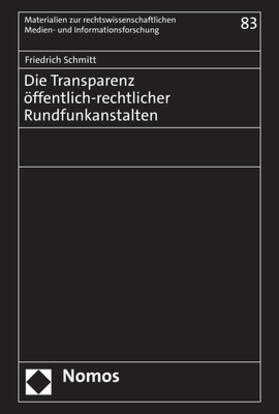 Materialien zur rechtswissenschaftlichen Medien- und Informationsforschung

83

Friedrich Schmitt

Die Transparenz öffentlich-rechtlicher Rundfunkanstalten

Nomos